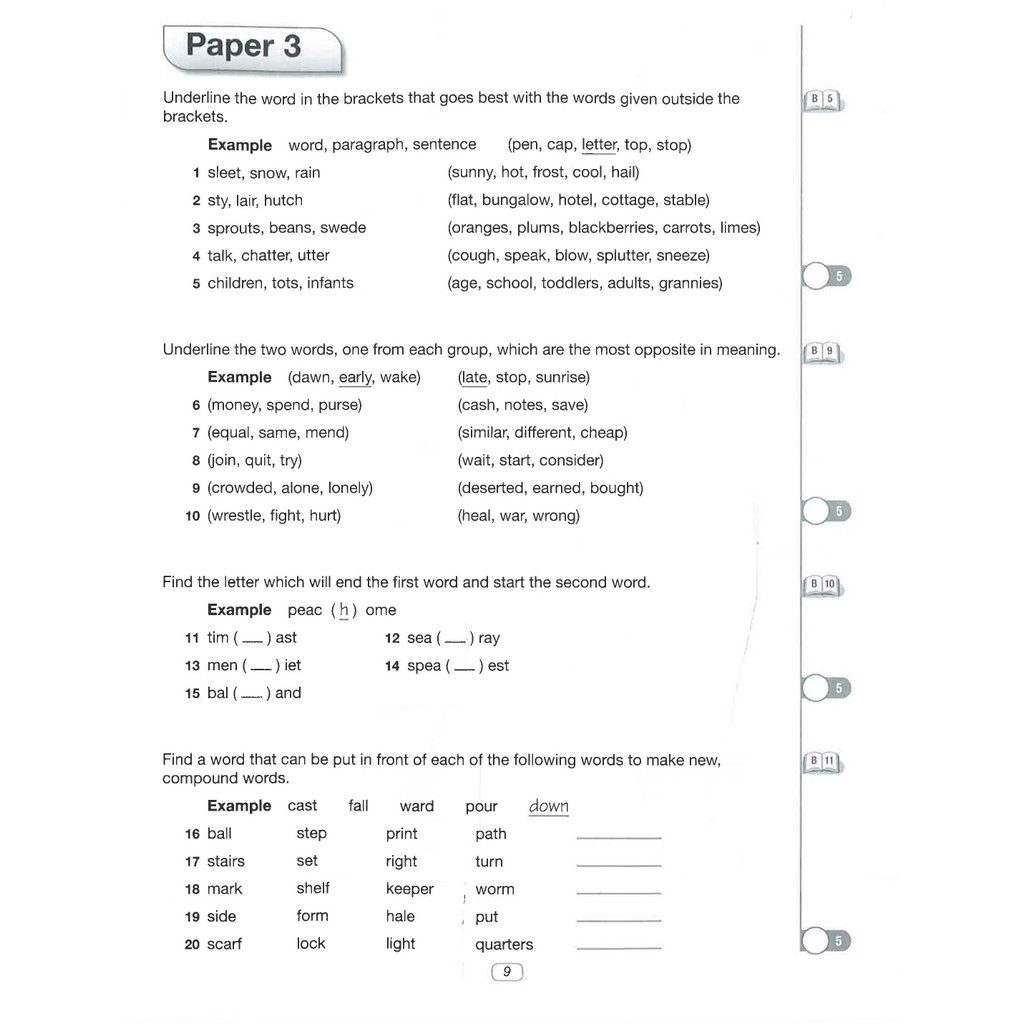 Paper 3

Underline the word in the brackets that goes best with the words given outside the brackets.

B 5

Example word, paragraph, sentence (pen, cap, letter, top, stop)

1 sleet, snow, rain (sunny, hot, frost, cool, hail)

2 sty, lair, hutch (flat, bungalow, hotel, cottage, stable)

3 sprouts, beans, swede (oranges, plums, blackberries, carrots, limes)

4 talk, chatter, utter (cough, speak, blow, splutter, sneeze)

5 children, tots, infants (age, school, toddlers, adults, grannies)

5

Underline the two words, one from each group, which are the most opposite in meaning.

B 9

Example (dawn, early, wake) (late, stop, sunrise)

6 (money, spend, purse) (cash, notes, save)

7 (equal, same, mend) (similar, different, cheap)

8 (join, quit, try) (wait, start, consider)

9 (crowded, alone, lonely) (deserted, earned, bought)

10 (wrestle, fight, hurt) (heal, war, wrong)

5

Find the letter which will end the first word and start the second word.

B 10

Example peac ( h ) ome

11 tim ( ____ ) ast 12 sea ( ____ ) ray

13 men ( ____ ) iet 14 spea ( ____ ) est

15 bal ( ____ ) and

5

Find a word that can be put in front of each of the following words to make new, compound words.

B 11

Example cast fall ward pour down

16 ball step print path ____

17 stairs set right turn ____

18 mark shelf keeper worm ____

19 side form hale put ____

20 scarf lock light quarters ____

5

9